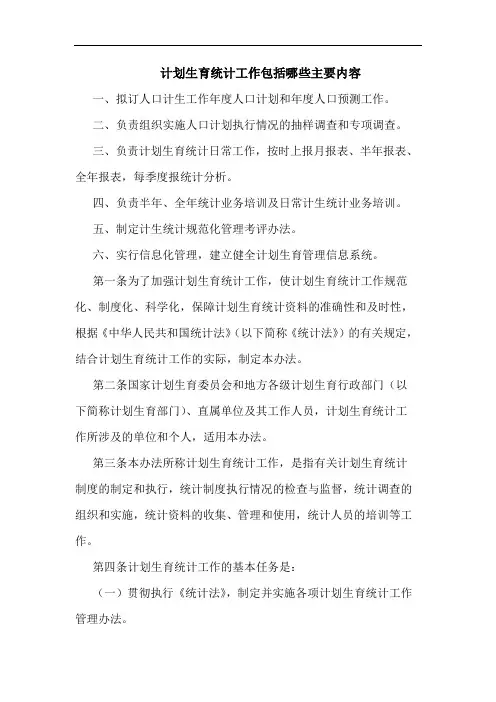 计划生育统计工作包括哪些主要内容

一、拟订人口计生工作年度人口计划和年度人口预测工作。

二、负责组织实施人口计划执行情况的抽样调查和专项调查。

三、负责计划生育统计日常工作，按时上报月报表、半年报表、全年报表，每季度报统计分析。

四、负责半年、全年统计业务培训及日常计生统计业务培训。

五、制定计生统计规范化管理考评办法。

六、实行信息化管理，建立健全计划生育管理信息系统。

第一条为了加强计划生育统计工作，使计划生育统计工作规范化、制度化、科学化，保障计划生育统计资料的准确性和及时性，根据《中华人民共和国统计法》(以下简称《统计法》)的有关规定，结合计划生育统计工作的实际，制定本办法。

第二条国家计划生育委员会和地方各级计划生育行政部门（以下简称计划生育部门)、直属单位及其工作人员，计划生育统计工作所涉及的单位和个人，适用本办法。

第三条本办法所称计划生育统计工作，是指有关计划生育统计制度的制定和执行，统计制度执行情况的检查与监督，统计调查的组织和实施，统计资料的收集、管理和使用，统计人员的培训等工作。

第四条计划生育统计工作的基本任务是：

（一）贯彻执行《统计法》，制定并实施各项计划生育统计工作管理办法。